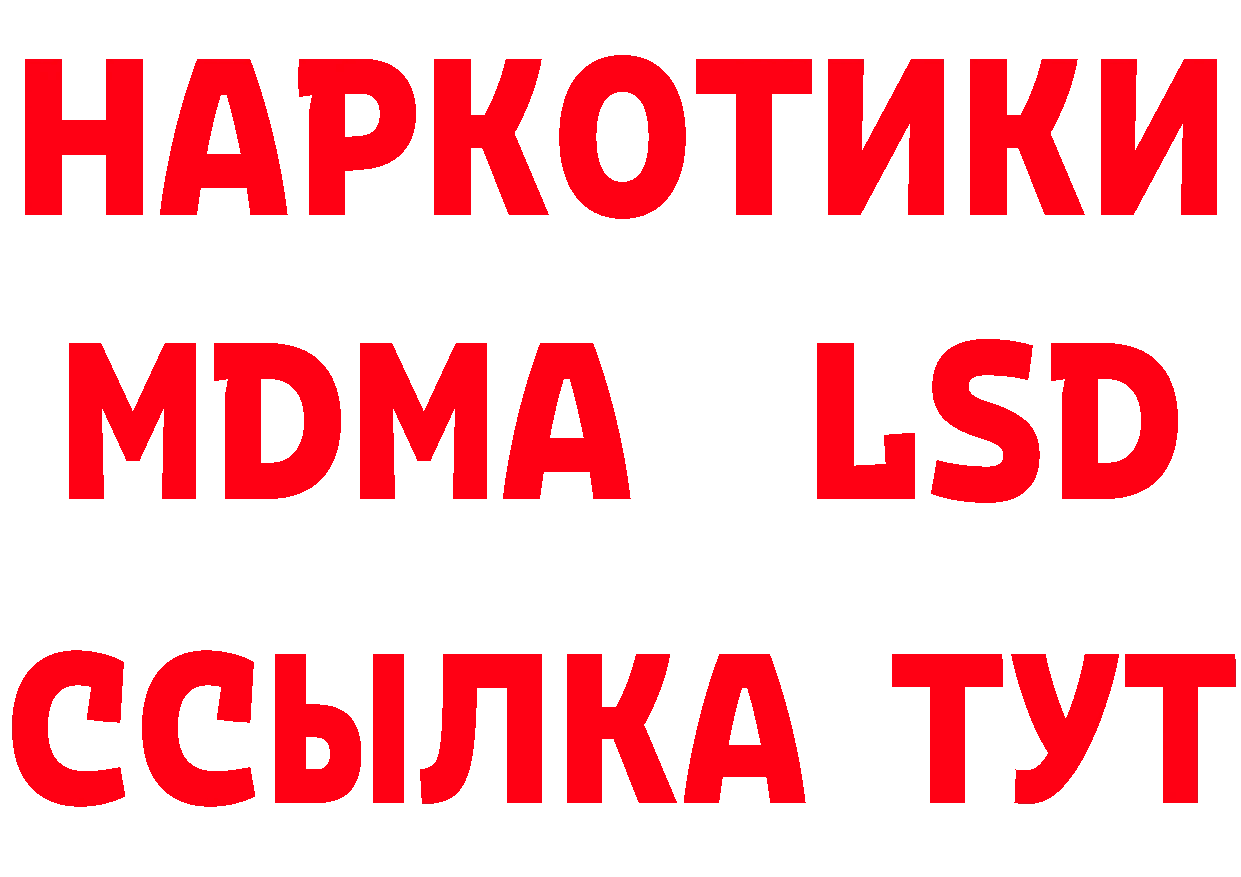 НАРКОТИКИ
MDMA LSD
ССЫЛКА ТУТ